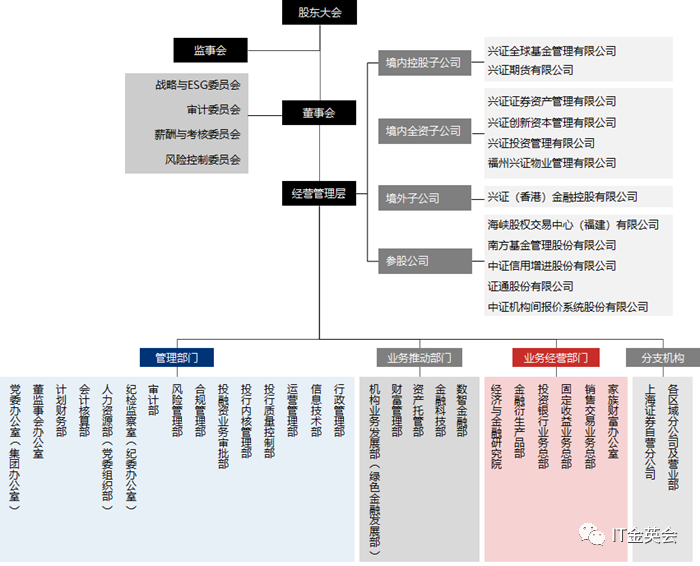 股东大会

监事会

战略与ESG委员会
审计委员会
薪酬与考核委员会
风险控制委员会

董事会

经营管理层

境内控股子公司
兴证全球基金管理有限公司
兴证期货有限公司

境内全资子公司
兴证证券资产管理有限公司
兴证创新资本管理有限公司
兴证投资管理有限公司
福州兴证物业管理有限公司

境外子公司
兴证（香港）金融控股有限公司

参股公司
海峡股权交易中心（福建）有限公司
南方基金管理股份有限公司
中证信用增进股份有限公司
证通股份有限公司
中证机构间报价系统股份有限公司

管理部门
党委办公室（集团办公室）
董监事会办公室
计划财务部
会计核算部
人力资源部（党委组织部）
纪检监察室（纪委办公室）
审计部
风险管理部
合规管理部
投融资业务审批部
投行内核管理部
投行质量控制部
运营管理部
信息技术部
行政管理部

业务推动部门
机构业务发展部（绿色金融发展部）
财富管理部
资产托管部
金融科技部
数智金融部

业务经营部门
经济与金融研究院
金融衍生产品部
投资银行业务总部
固定收益业务总部
销售交易业务总部
家族财富办公室

分支机构
上海证券自营分公司
各区域分公司及营业部

IT金英会